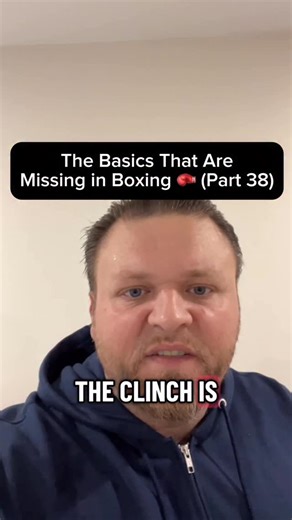 The Basics That Are Missing in Boxing 🥊 (Part 38)

THE CLINCH IS